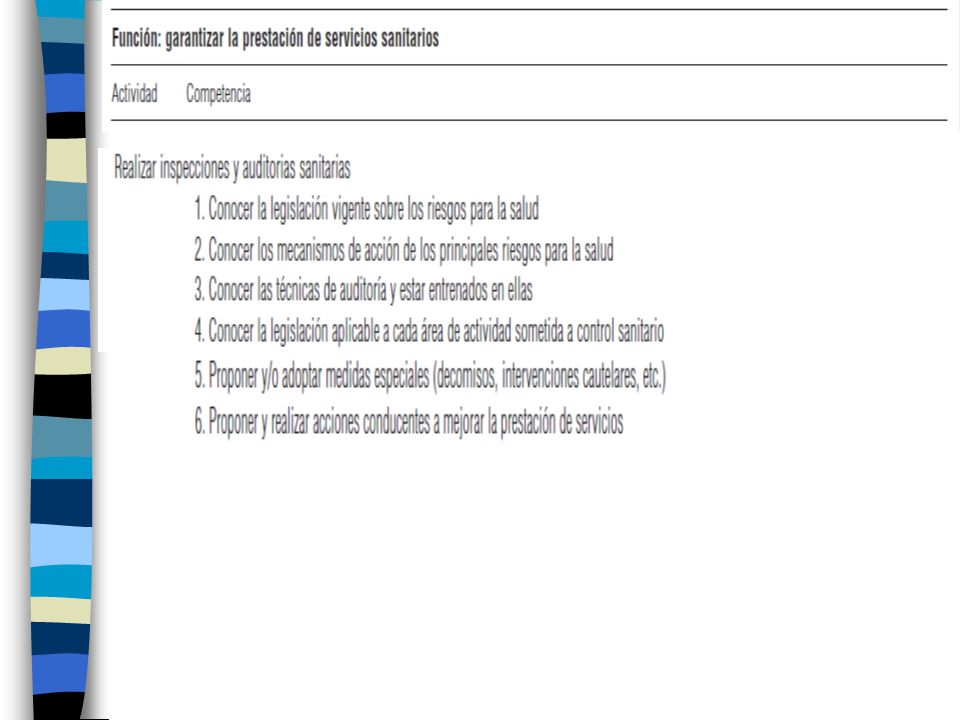 Función: garantizar la prestación de servicios sanitarios

Actividad Competencia

Realizar inspecciones y auditorias sanitarias

1. Conocer la legislación vigente sobre los riesgos para la salud

2. Conocer los mecanismos de acción de los principales riesgos para la salud

3. Conocer las técnicas de auditoría y estar entrenados en ellas

4. Conocer la legislación aplicable a cada área de actividad sometida a control sanitario

5. Proponer y/o adoptar medidas especiales (decomisos, intervenciones cautelares, etc.)

6. Proponer y realizar acciones conducentes a mejorar la prestación de servicios